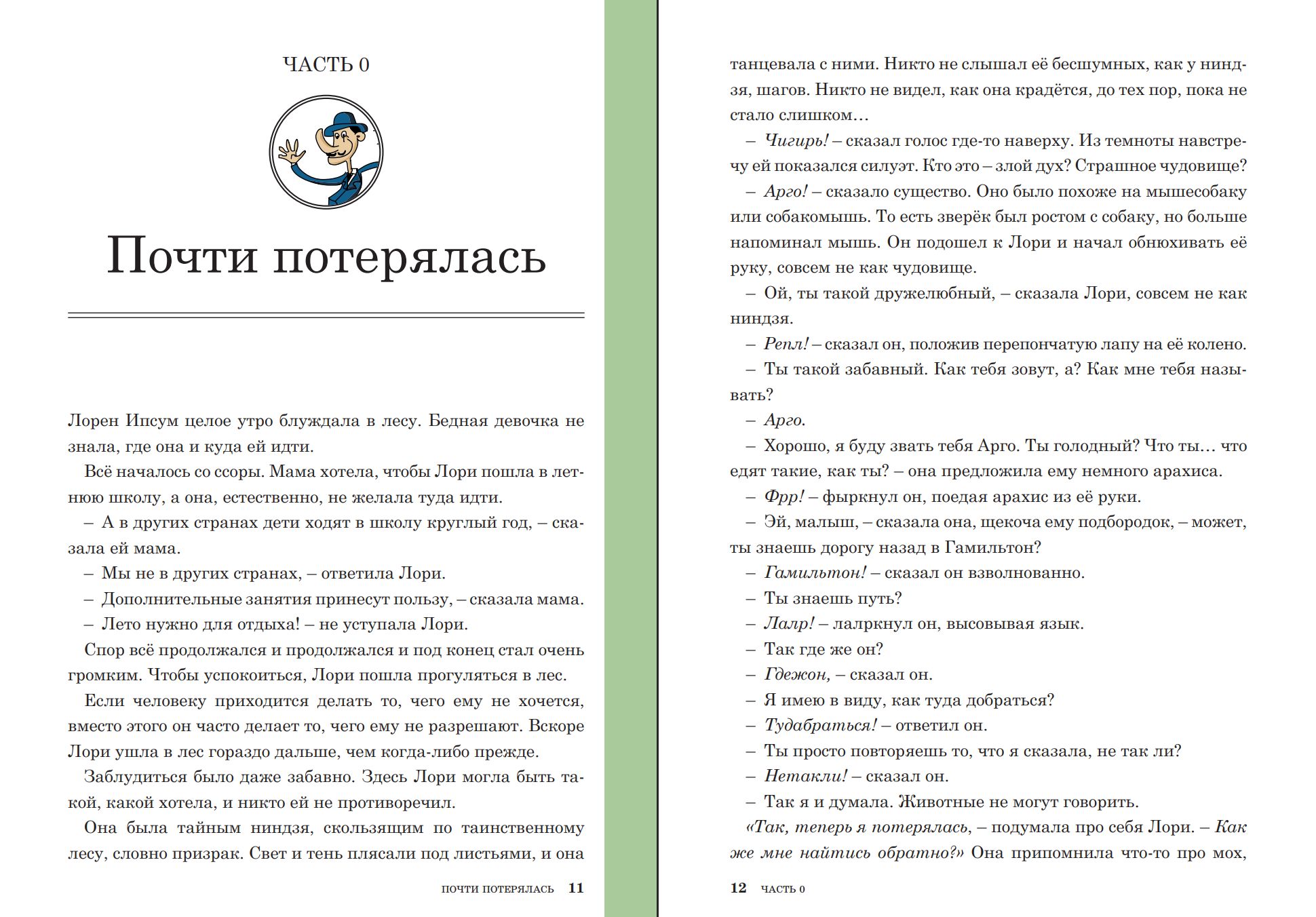 ЧАСТЬ 0

Почти потерялась

Лорен Ипсум целое утро блуждала в лесу. Бедная девочка не знала, где она и куда ей идти.

Всё началось со ссоры. Мама хотела, чтобы Лори пошла в летнюю школу, а она, естественно, не желала туда идти.

– А в других странах дети ходят в школу круглый год, – сказала ей мама.

– Мы не в других странах, – ответила Лори.

– Дополнительные занятия принесут пользу, – сказала мама.

– Лето нужно для отдыха! – не уступала Лори.

Спор всё продолжался и продолжался и под конец стал очень громким. Чтобы успокоиться, Лори пошла прогуляться в лес.

Если человеку приходится делать то, чего ему не хочется, вместо этого он часто делает то, чего ему не разрешают. Вскоре Лори ушла в лес гораздо дальше, чем когда-либо прежде.

Заблудиться было даже забавно. Здесь Лори могла быть такой, какой хотела, и никто ей не противоречил.

Она была тайным ниндзя, скользящим по таинственному лесу, словно призрак. Свет и тень плясали под листьями, и она

ПОЧТИ ПОТЕРЯЛАСЬ 11

танцевала с ними. Никто не слышал её бесшумных, как у ниндзя, шагов. Никто не видел, как она крадётся, до тех пор, пока не стало слишком…

– Чигирь! – сказал голос где-то наверху. Из темноты навстречу ей показался силуэт. Кто это – злой дух? Страшное чудовище?

– Арго! – сказало существо. Оно было похоже на мышесобаку или собакомышь. То есть зверёк был ростом с собаку, но больше напоминал мышь. Он подошел к Лори и начал обнюхивать её руку, совсем не как чудовище.

– Ой, ты такой дружелюбный, – сказала Лори, совсем не как ниндзя.

– Репл! – сказал он, положив перепончатую лапу на её колено.

– Ты такой забавный. Как тебя зовут, а? Как мне тебя называть?

– Арго.

– Хорошо, я буду звать тебя Арго. Ты голодный? Что ты… что едят такие, как ты? – она предложила ему немного арахиса.

– Фрр! – фыркнул он, поедая арахис из её руки.

– Эй, малыш, – сказала она, щекоча ему подбородок, – может, ты знаешь дорогу назад в Гамильтон?

– Гамильтон! – сказал он взволнованно.

– Ты знаешь путь?

– Лалр! – лалркнул он, высовывая язык.

– Так где же он?

– Гдежон, – сказал он.

– Я имею в виду, как туда добраться?

– Тудабраться! – ответил он.

– Ты просто повторяешь то, что я сказала, не так ли?

– Нетакли! – сказал он.

– Так я и думала. Животные не могут говорить.

«Так, теперь я потерялась, – подумала про себя Лори. – Как же мне найтись обратно?» Она припомнила что-то про мох,

12 ЧАСТЬ 0